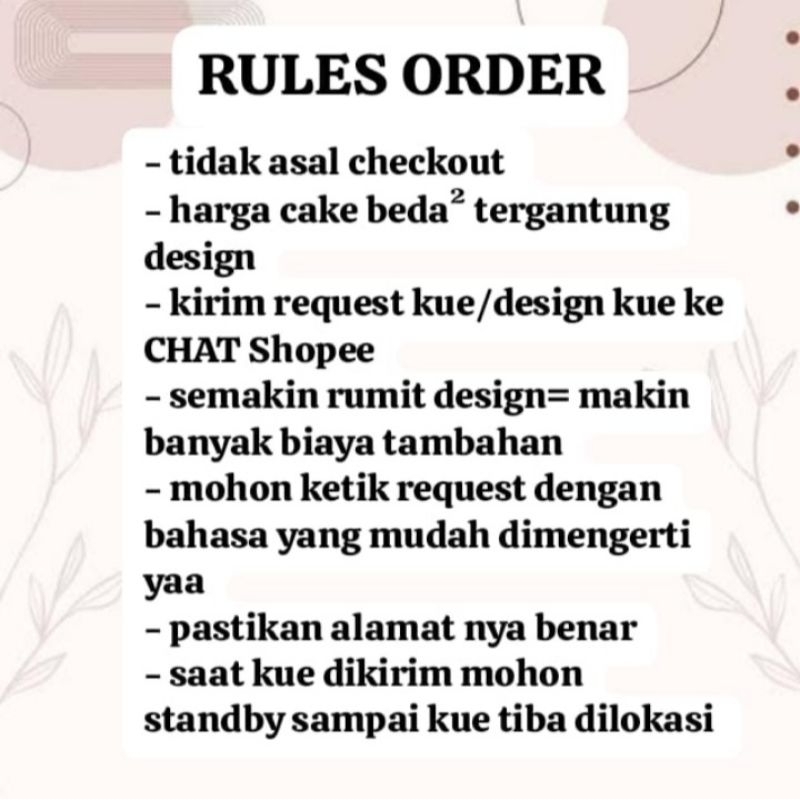 RULES ORDER

- tidak asal checkout
- harga cake beda$^{2}$ tergantung design
- kirim request kue/design kue ke CHAT Shopee
- semakin rumit design= makin banyak biaya tambahan
- mohon ketik request dengan bahasa yang mudah dimengerti yaa
- pastikan alamat nya benar
- saat kue dikirim mohon standby sampai kue tiba dilokasi